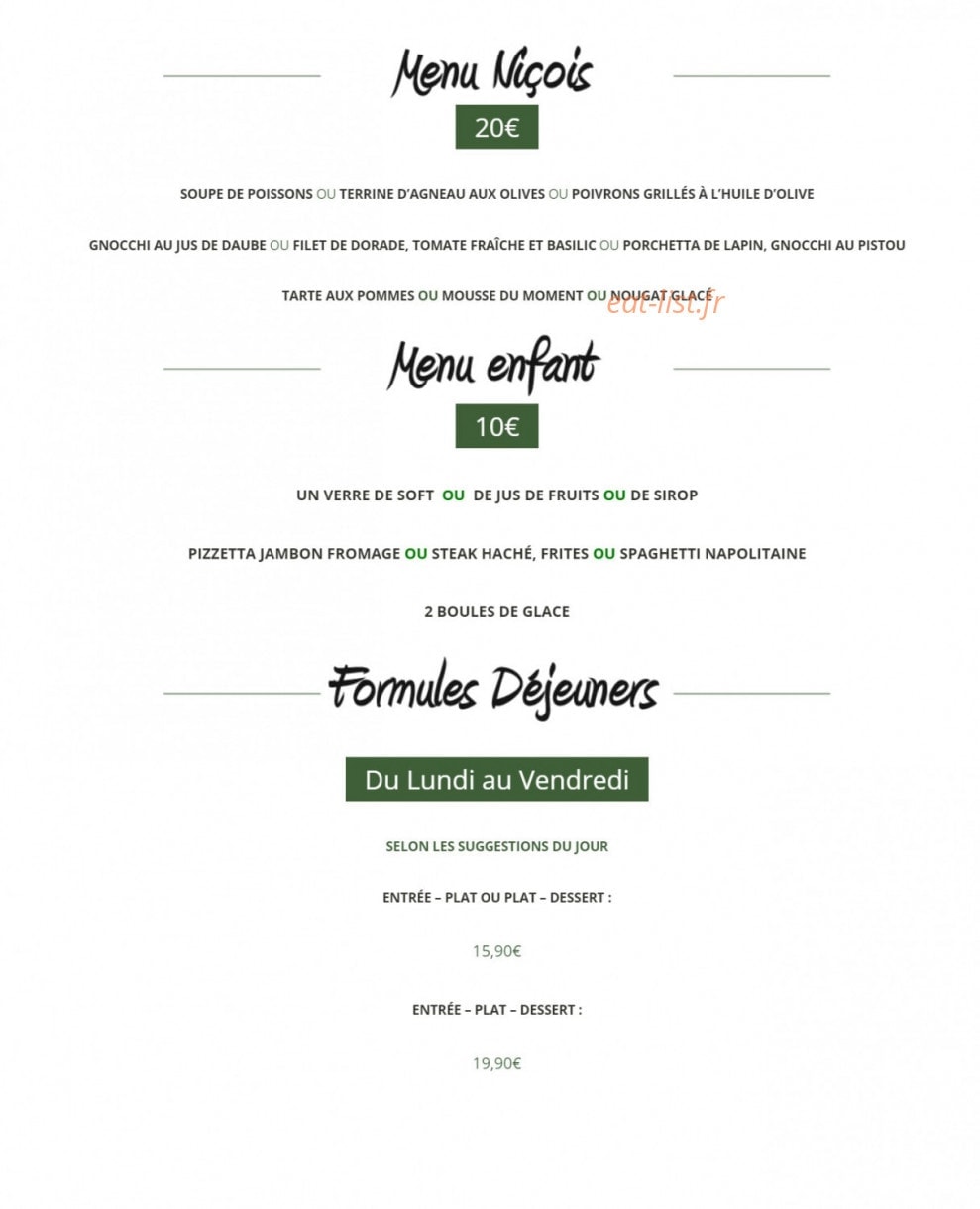 Menu Niçois

20€

SOUPE DE POISSONS OU TERRINE D'AGNEAU AUX OLIVES OU POIVRONS GRILLÉS À L'HUILE D'OLIVE

GNOCCHI AU JUS DE DAUBE OU FILET DE DORADE, TOMATE FRAÎCHE ET BASILIC OU PORCHETTA DE LAPIN, GNOCCHI AU PISTOU

TARTE AUX POMMES OU MOUSSE DU MOMENT OU NOUGAT GLACÉ

eat-list.fr

Menu enfant

10€

UN VERRE DE SOFT OU DE JUS DE FRUITS OU DE SIROP

PIZZETTA JAMBON FROMAGE OU STEAK HACHÉ, FRITES OU SPAGHETTI NAPOLITAINE

2 BOULES DE GLACE

Formules Déjeuners

Du Lundi au Vendredi

SELON LES SUGGESTIONS DU JOUR

ENTRÉE – PLAT OU PLAT – DESSERT :

15,90€

ENTRÉE – PLAT – DESSERT :

19,90€